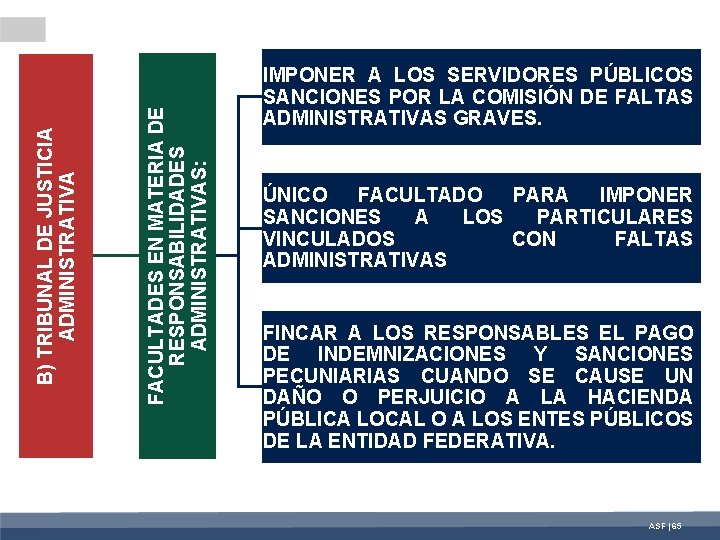 B) TRIBUNAL DE JUSTICIA ADMINISTRATIVA

FACULTADES EN MATERIA DE RESPONSABILIDADES ADMINISTRATIVAS:

IMPONER A LOS SERVIDORES PÚBLICOS SANCIONES POR LA COMISIÓN DE FALTAS ADMINISTRATIVAS GRAVES.

ÚNICO FACULTADO PARA IMPONER SANCIONES A LOS PARTICULARES VINCULADOS CON FALTAS ADMINISTRATIVAS

FINCAR A LOS RESPONSABLES EL PAGO DE INDEMNIZACIONES Y SANCIONES PECUNIARIAS CUANDO SE CAUSE UN DAÑO O PERJUICIO A LA HACIENDA PÚBLICA LOCAL O A LOS ENTES PÚBLICOS DE LA ENTIDAD FEDERATIVA.

ASF | 65